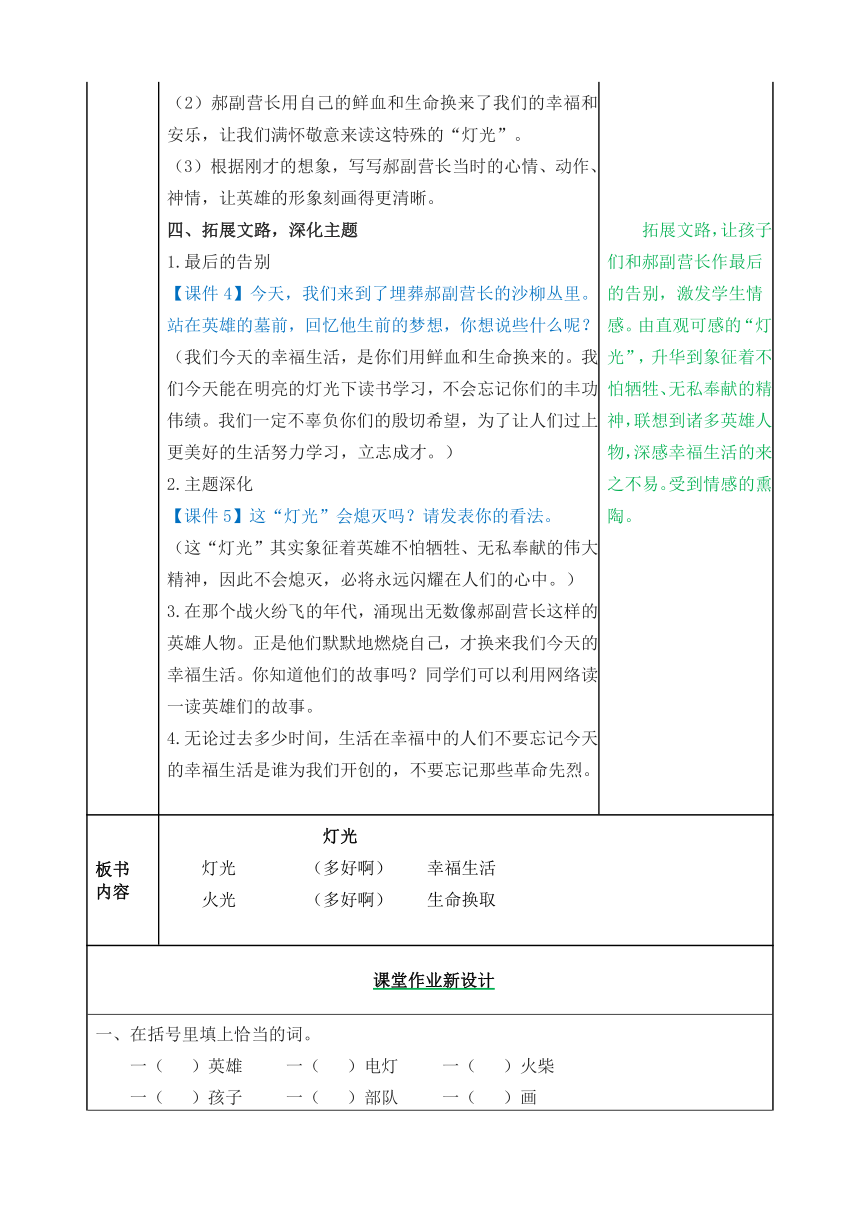 （2）郝副营长用自己的鲜血和生命换来了我们的幸福和安乐，让我们满怀敬意来读这特殊的“灯光”。

（3）根据刚才的想象，写写郝副营长当时的心情、动作、神情，让英雄的形象刻画得更清晰。

四、拓展文路，深化主题

1.最后的告别

【课件 4】今天，我们来到了埋葬郝副营长的沙柳丛里。站在英雄的墓前，回忆他生前的梦想，你想说些什么呢？

（我们今天的幸福生活，是你们用鲜血和生命换来的。我们今天能在明亮的灯光下读书学习，不会忘记你们的丰功伟绩。我们一定不辜负你们的殷切希望，为了让人们过上更美好的生活努力学习，立志成才。）

2.主题深化

【课件 5】这“灯光”会熄灭吗？请发表你的看法。

（这“灯光”其实象征着英雄不怕牺牲、无私奉献的伟大精神，因此不会熄灭，必将永远闪耀在人们的心中。）

3.在那个战火纷飞的年代，涌现出无数像郝副营长这样的英雄人物。正是他们默默地燃烧自己，才换来我们今天的幸福生活。你知道他们的故事吗？同学们可以利用网络读一读英雄们的故事。

4.无论过去多少时间，生活在幸福中的人们不要忘记今天的幸福生活是谁为我们开创的，不要忘记那些革命先烈。

拓展文路，让孩子们和郝副营长作最后的告别，激发学生情感。由直观可感的“灯光”，升华到象征着不怕牺牲、无私奉献的精神，联想到诸多英雄人物，深感幸福生活的来之不易。受到情感的熏陶。

板书内容

灯光

灯光 （多好啊） 幸福生活

火光 （多好啊） 生命换取

课堂作业新设计

一、在括号里填上恰当的词。

一（ ）英雄 一（ ）电灯 一（ ）火柴

一（ ）孩子 一（ ）部队 一（ ）画